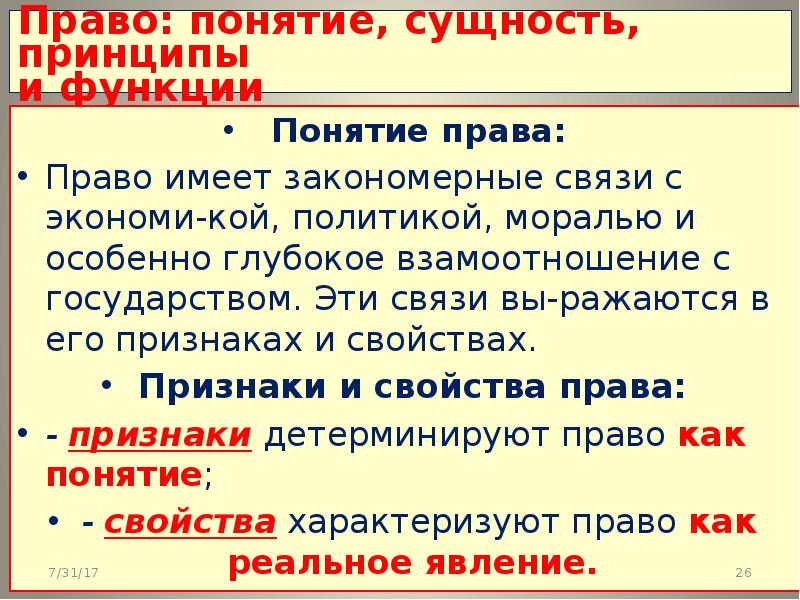 Право: понятие, сущность, принципы
и функции

• Понятие права:

• Право имеет закономерные связи с экономи-кой, политикой, моралью и особенно глубокое взамоотношение с государством. Эти связи вы-ражаются в его признаках и свойствах.

• Признаки и свойства права:

• - признаки детерминируют право как понятие;

• - свойства характеризуют право как реальное явление.

7/31/17

26